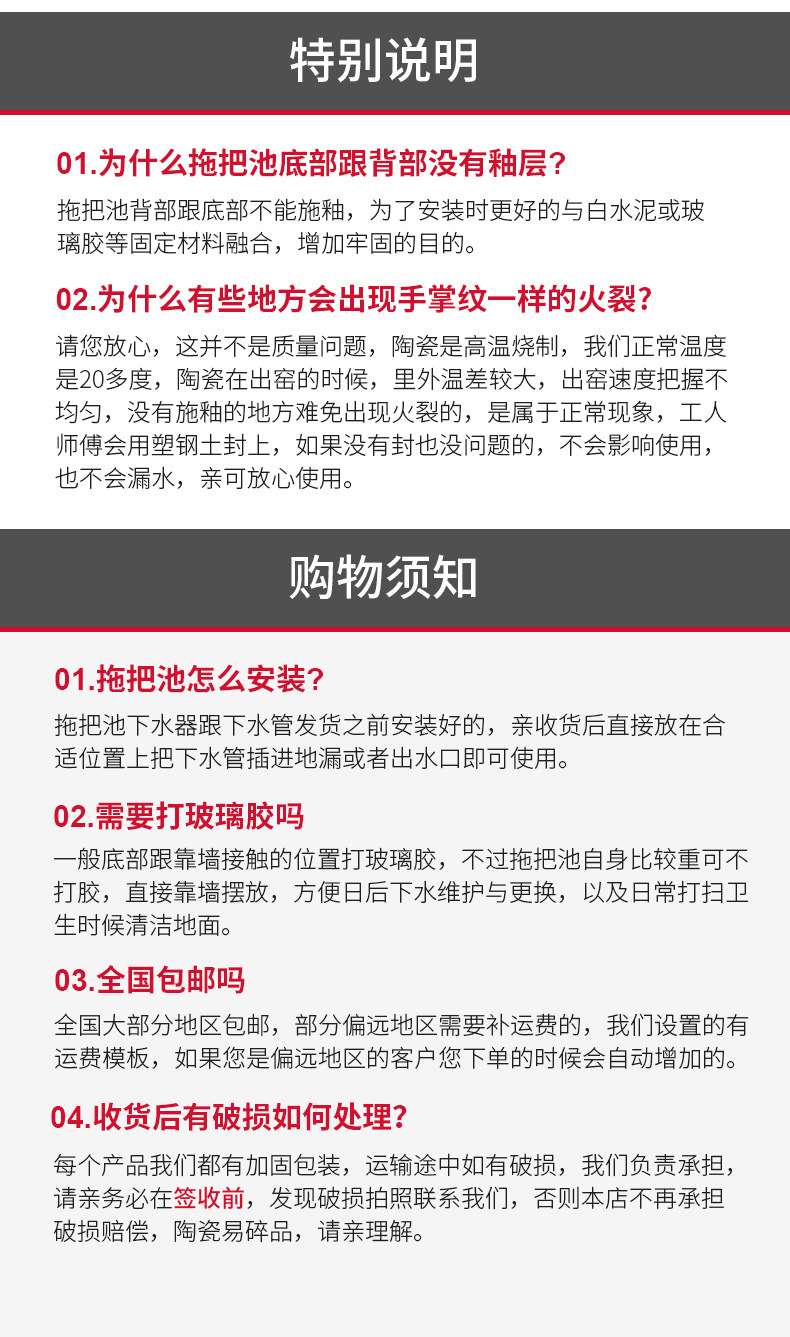 特别说明

01.为什么拖把池底部跟背部没有釉层?

拖把池背部跟底部不能施釉，为了安装时更好的与白水泥或玻璃胶等固定材料融合，增加牢固的目的。

02.为什么有些地方会出现手掌纹一样的火裂?

请您放心，这并不是质量问题，陶瓷是高温烧制，我们正常温度是20多度，陶瓷在出窑的时候，里外温差较大，出窑速度把握不均匀，没有施釉的地方难免出现火裂的，是属于正常现象，工人师傅会用塑钢土封上，如果没有封也没问题的，不会影响使用，也不会漏水，亲可放心使用。

购物须知

01.拖把池怎么安装?

拖把池下水器跟下水管发货之前安装好的，亲收货后直接放在合适位置上把下水管插进地漏或者出水口即可使用。

02.需要打玻璃胶吗

一般底部跟靠墙接触的位置打玻璃胶，不过拖把池自身比较重可不打胶，直接靠墙摆放，方便日后下水维护与更换，以及日常打扫卫生时候清洁地面。

03.全国包邮吗

全国大部分地区包邮，部分偏远地区需要补运费的，我们设置的有运费模板，如果您是偏远地区的客户您下单的时候会自动增加的。

04.收货后有破损如何处理?

每个产品我们都有加固包装，运输途中如有破损，我们负责承担，请亲务必在签收前，发现破损拍照联系我们，否则本店不再承担破损赔偿，陶瓷易碎品，请亲理解。